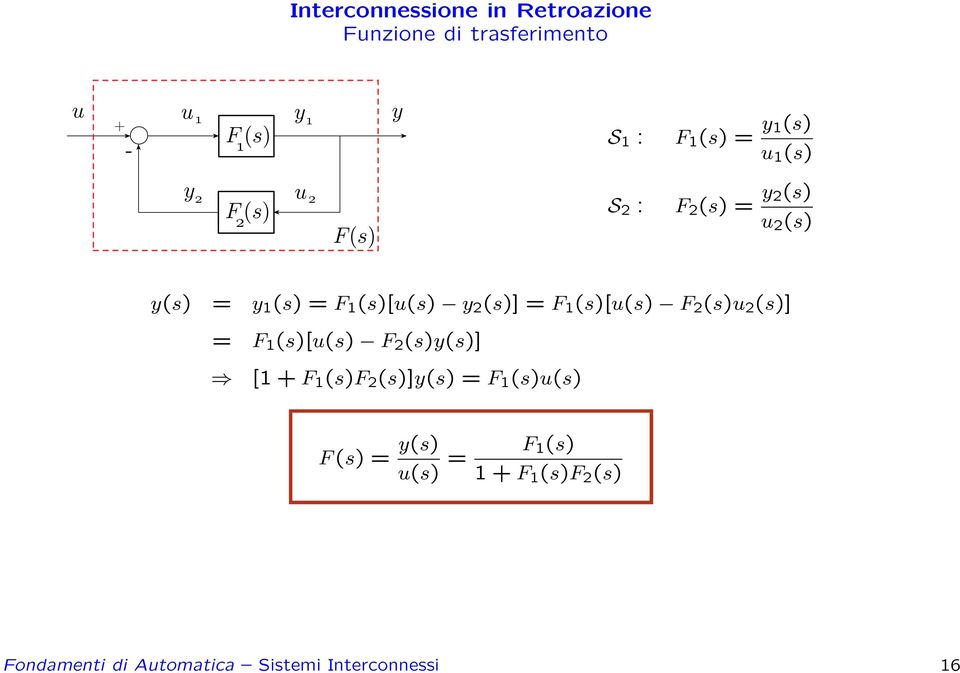 Interconnessione in Retroazione
Funzione di trasferimento

$u$ $+$ $-$ $u_1$ $F_1(s)$ $y_1$ $y$
$y_2$ $F_2(s)$ $u_2$ $F(s)$

$\mathcal{S}_1 : \quad F_1(s) = \frac{y_1(s)}{u_1(s)}$

$\mathcal{S}_2 : \quad F_2(s) = \frac{y_2(s)}{u_2(s)}$

$y(s) = y_1(s) = F_1(s)[u(s) - y_2(s)] = F_1(s)[u(s) - F_2(s)u_2(s)]$
$= F_1(s)[u(s) - F_2(s)y(s)]$
$\Rightarrow [1 + F_1(s)F_2(s)]y(s) = F_1(s)u(s)$

$F(s) = \frac{y(s)}{u(s)} = \frac{F_1(s)}{1 + F_1(s)F_2(s)}$

Fondamenti di Automatica – Sistemi Interconnessi 16